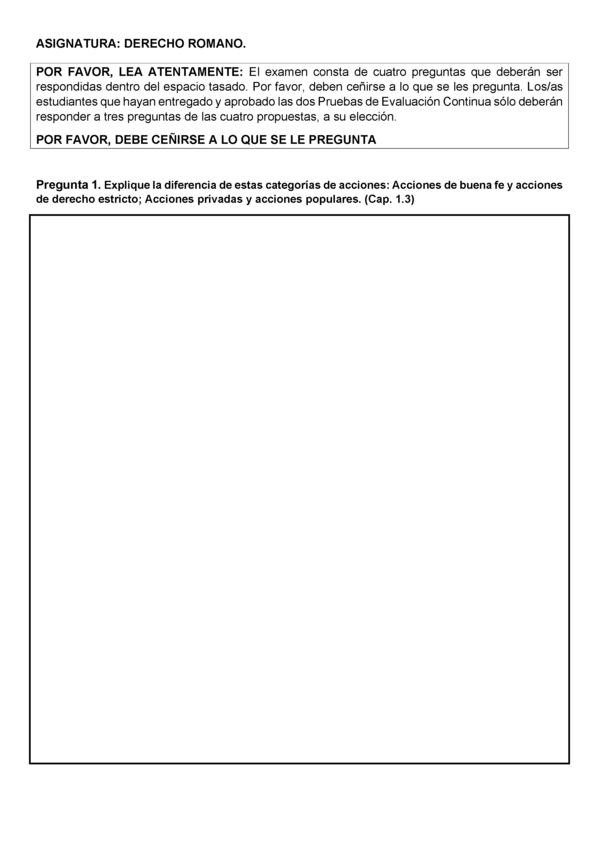 ASIGNATURA: DERECHO ROMANO.

POR FAVOR, LEA ATENTAMENTE: El examen consta de cuatro preguntas que deberán ser respondidas dentro del espacio tasado. Por favor, deben ceñirse a lo que se les pregunta. Los/as estudiantes que hayan entregado y aprobado las dos Pruebas de Evaluación Continua sólo deberán responder a tres preguntas de las cuatro propuestas, a su elección.

POR FAVOR, DEBE CEÑIRSE A LO QUE SE LE PREGUNTA

Pregunta 1. Explique la diferencia de estas categorías de acciones: Acciones de buena fe y acciones de derecho estricto; Acciones privadas y acciones populares. (Cap. 1.3)